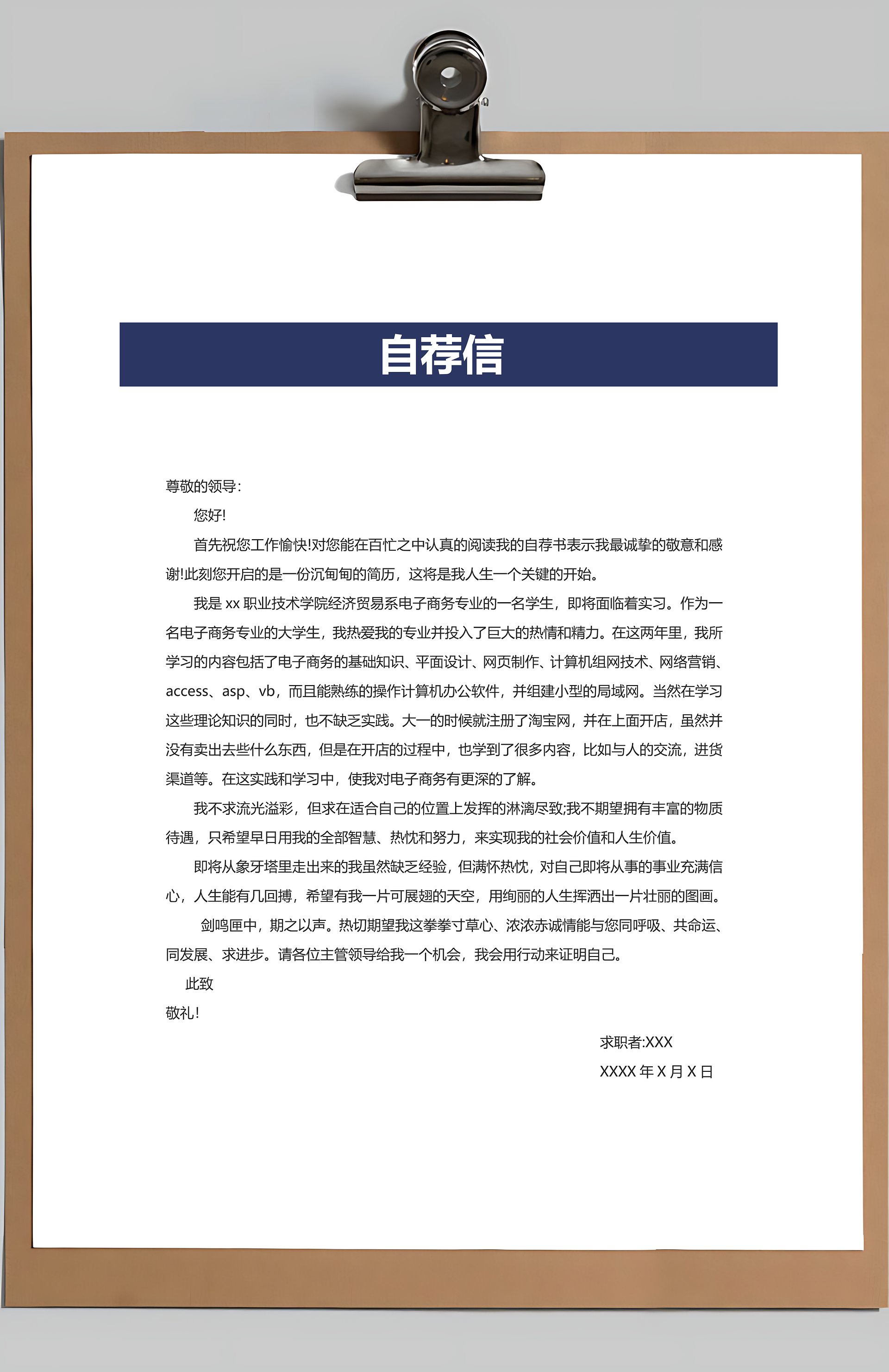 自荐信

尊敬的领导：

您好!

首先祝您工作愉快!对您能在百忙之中认真的阅读我的自荐书表示我最诚挚的敬意和感谢!此刻您开启的是一份沉甸甸的简历，这将是我人生一个关键的开始。

我是 xx 职业技术学院经济贸易系电子商务专业的一名学生，即将面临着实习。作为一名电子商务专业的大学生，我热爱我的专业并投入了巨大的热情和精力。在这两年里，我所学习的内容包括了电子商务的基础知识、平面设计、网页制作、计算机组网技术、网络营销、access、asp、vb，而且能熟练的操作计算机办公软件，并组建小型的局域网。当然在学习这些理论知识的同时，也不缺乏实践。大一的时候就注册了淘宝网，并在上面开店，虽然并没有卖出去些什么东西，但是在开店的过程中，也学到了很多内容，比如与人的交流，进货渠道等。在这实践和学习中，使我对电子商务有更深的了解。

我不求流光溢彩，但求在适合自己的位置上发挥的淋漓尽致;我不期望拥有丰富的物质待遇，只希望早日用我的全部智慧、热忱和努力，来实现我的社会价值和人生价值。

即将从象牙塔里走出来的我虽然缺乏经验，但满怀热忱，对自己即将从事的事业充满信心，人生能有几回搏，希望有我一片可展翅的天空，用绚丽的人生挥洒出一片壮丽的图画。

剑鸣匣中，期之以声。热切期望我这拳拳寸草心、浓浓赤诚情能与您同呼吸、共命运、同发展、求进步。请各位主管领导给我一个机会，我会用行动来证明自己。

此致

敬礼!

求职者:XXX

XXXX 年 X 月 X 日